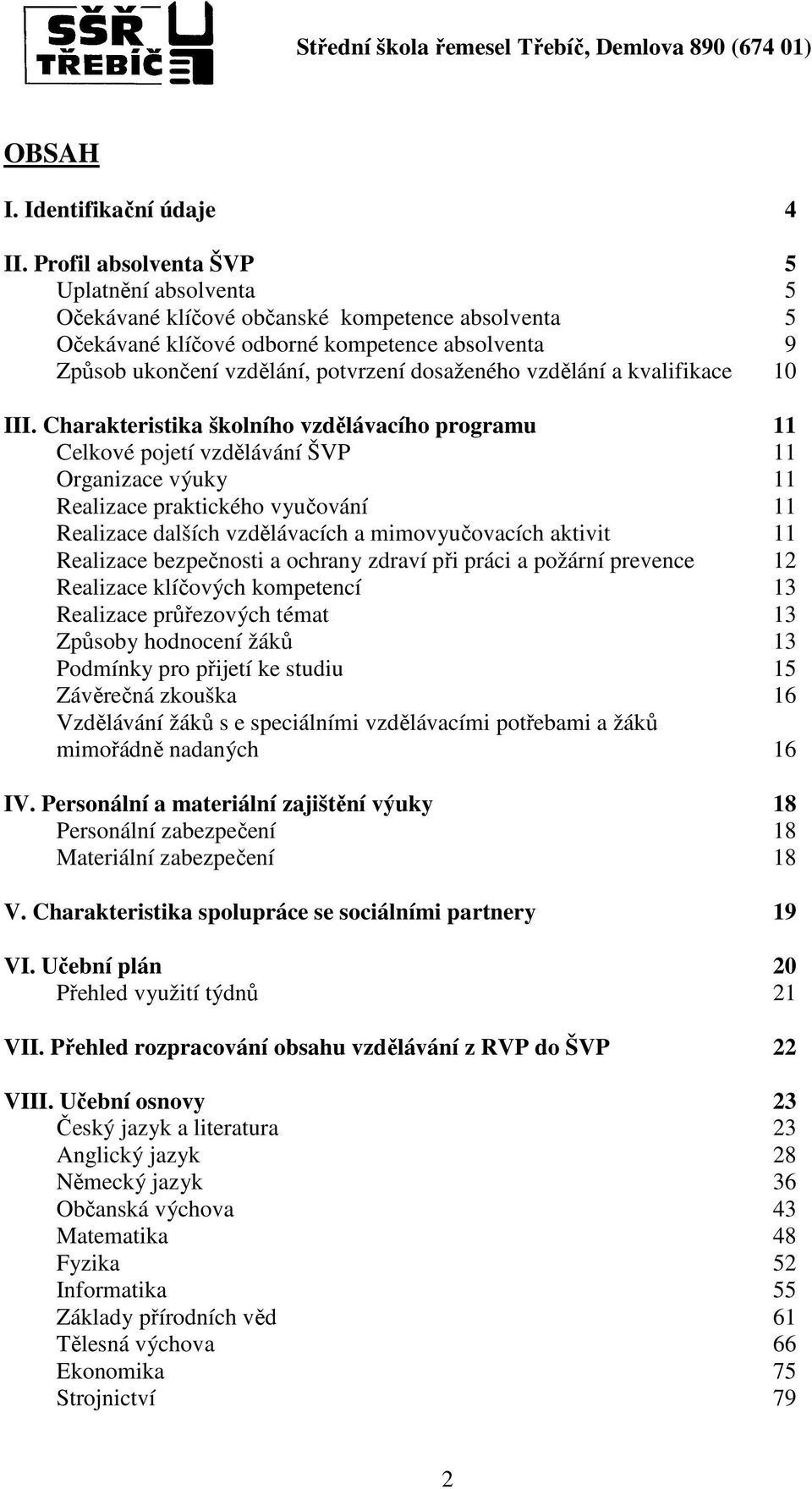 SŠŘ TŘEBÍČ

Střední škola řemesel Třebíč, Demlova 890 (674 01)

OBSAH

I. Identifikační údaje 4

II. Profil absolventa ŠVP 5
Uplatnění absolventa 5
Očekávané klíčové občanské kompetence absolventa 5
Očekávané klíčové odborné kompetence absolventa 9
Způsob ukončení vzdělání, potvrzení dosaženého vzdělání a kvalifikace 10

III. Charakteristika školního vzdělávacího programu 11
Celkové pojetí vzdělávání ŠVP 11
Organizace výuky 11
Realizace praktického vyučování 11
Realizace dalších vzdělávacích a mimovyučovacích aktivit 11
Realizace bezpečnosti a ochrany zdraví při práci a požární prevence 12
Realizace klíčových kompetencí 13
Realizace průřezových témat 13
Způsoby hodnocení žáků 13
Podmínky pro přijetí ke studiu 15
Závěrečná zkouška 16
Vzdělávání žáků s e speciálními vzdělávacími potřebami a žáků mimořádně nadaných 16

IV. Personální a materiální zajištění výuky 18
Personální zabezpečení 18
Materiální zabezpečení 18

V. Charakteristika spolupráce se sociálními partnery 19

VI. Učební plán 20
Přehled využití týdnů 21

VII. Přehled rozpracování obsahu vzdělávání z RVP do ŠVP 22

VIII. Učební osnovy 23
Český jazyk a literatura 23
Anglický jazyk 28
Německý jazyk 36
Občanská výchova 43
Matematika 48
Fyzika 52
Informatika 55
Základy přírodních věd 61
Tělesná výchova 66
Ekonomika 75
Strojnictví 79

2